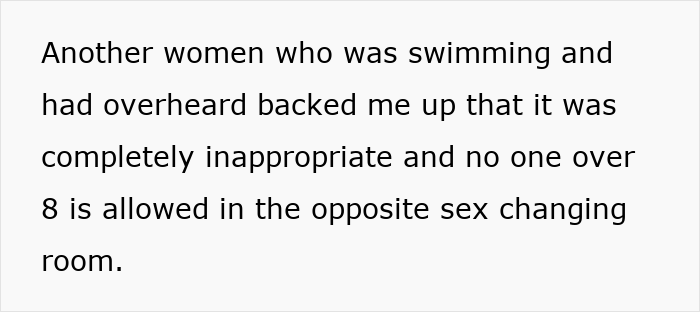 Another women who was swimming and had overheard backed me up that it was completely inappropriate and no one over 8 is allowed in the opposite sex changing room.